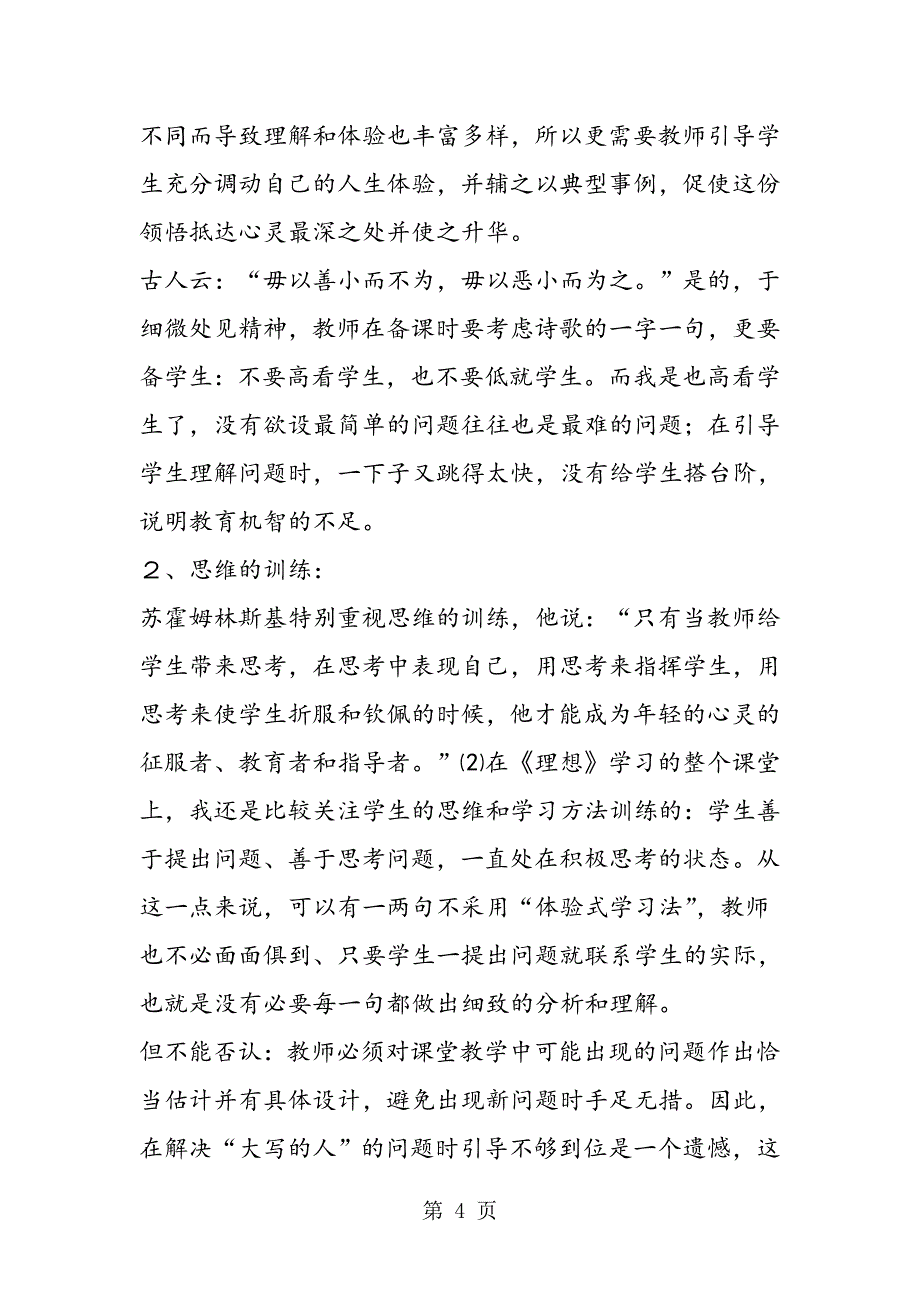 不同而导致理解和体验也丰富多样，所以更需要教师引导学生充分调动自己的人生体验，并辅之以典型事例，促使这份领悟抵达心灵最深之处并使之升华。

古人云：“毋以善小而不为，毋以恶小而为之。”是的，于细微处见精神，教师在备课时要考虑诗歌的一字一句，更要备学生：不要高看学生，也不要低就学生。而我是也高看学生了，没有欲设最简单的问题往往也是最难的问题；在引导学生理解问题时，一下子又跳得太快，没有给学生搭台阶，说明教育机智的不足。

２、思维的训练：

苏霍姆林斯基特别重视思维的训练，他说：“只有当教师给学生带来思考，在思考中表现自己，用思考来指挥学生，用思考来使学生折服和钦佩的时候，他才能成为年轻的心灵的征服者、教育者和指导者。”⑵在《理想》学习的整个课堂上，我还是比较关注学生的思维和学习方法训练的：学生善于提出问题、善于思考问题，一直处在积极思考的状态。从这一点来说，可以有一两句不采用“体验式学习法”，教师也不必面面俱到、只要学生一提出问题就联系学生的实际，也就是没有必要每一句都做出细致的分析和理解。

但不能否认：教师必须对课堂教学中可能出现的问题作出恰当估计并有具体设计，避免出现新问题时手足无措。因此，在解决“大写的人”的问题时引导不够到位是一个遗憾，这

第 4 页